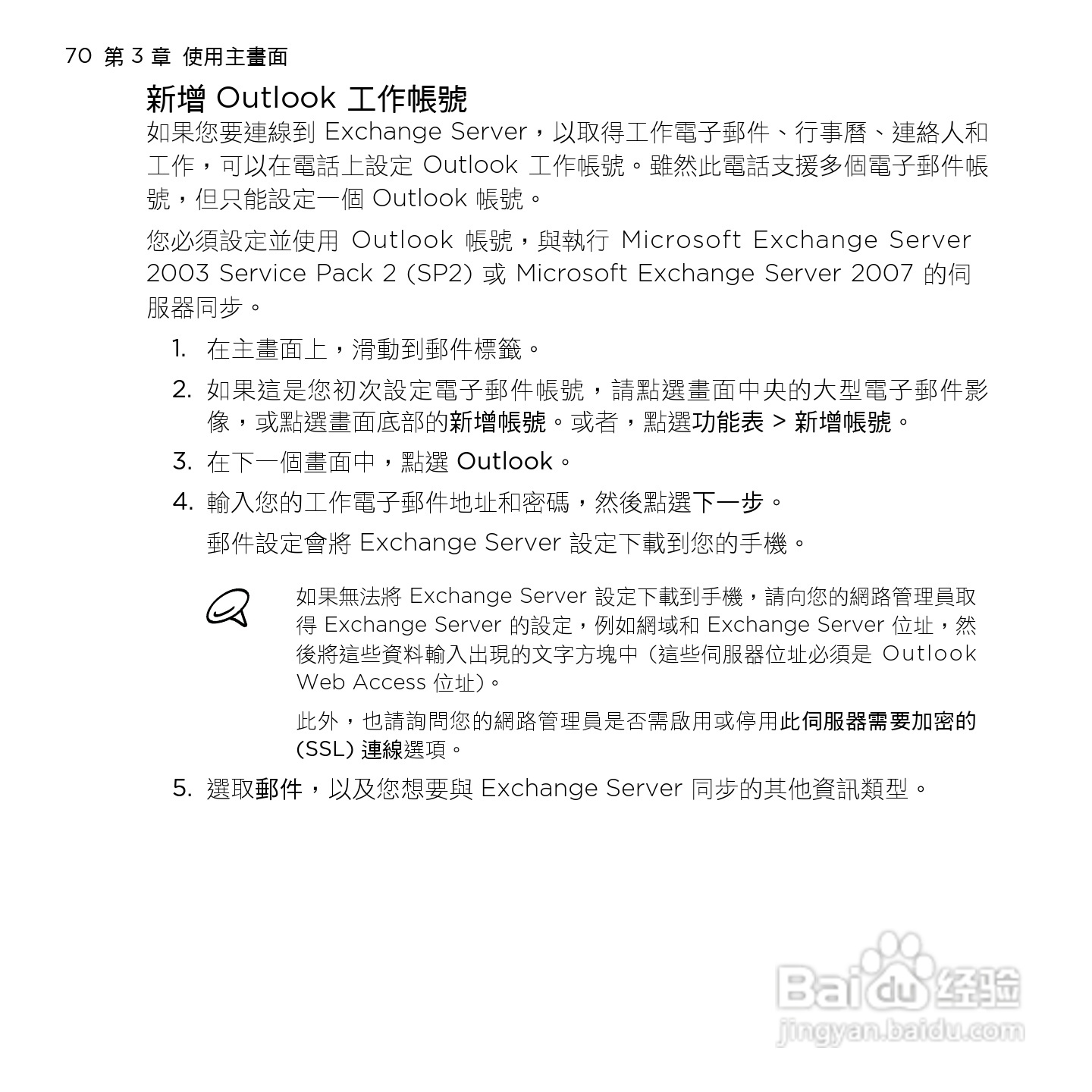 70 第 3 章 使用主畫面

新增 Outlook 工作帳號

如果您要連線到 Exchange Server，以取得工作電子郵件、行事曆、連絡人和工作，可以在電話上設定 Outlook 工作帳號。雖然此電話支援多個電子郵件帳號，但只能設定一個 Outlook 帳號。

您必須設定並使用 Outlook 帳號，與執行 Microsoft Exchange Server 2003 Service Pack 2 (SP2) 或 Microsoft Exchange Server 2007 的伺服器同步。

1. 在主畫面上，滑動到郵件標籤。

2. 如果這是您初次設定電子郵件帳號，請點選畫面中央的大型電子郵件影像，或點選畫面底部的新增帳號。或者，點選功能表 > 新增帳號。

3. 在下一個畫面中，點選 Outlook。

4. 輸入您的工作電子郵件地址和密碼，然後點選下一步。

郵件設定會將 Exchange Server 設定下載到您的手機。

如果無法將 Exchange Server 設定下載到手機，請向您的網路管理員取得 Exchange Server 的設定，例如網域和 Exchange Server 位址，然後將這些資料輸入出現的文字方塊中 (這些伺服器位址必須是 Outlook Web Access 位址)。

此外，也請詢問您的網路管理員是否需啟用或停用此伺服器需要加密的 (SSL) 連線選項。

5. 選取郵件，以及您想要與 Exchange Server 同步的其他資訊類型。

Baidu 经验
jingyan.baidu.com